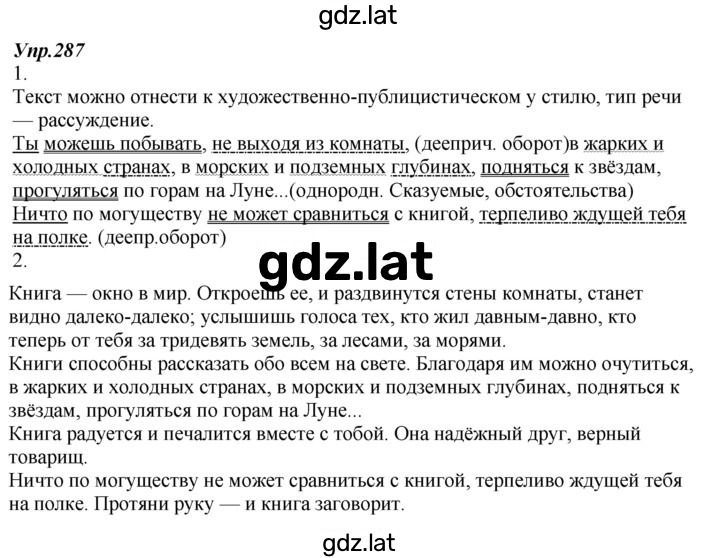 gdz.lat

Упр.287
1.
Текст можно отнести к художественно-публицистическом у стилю, тип речи — рассуждение.
Ты можешь побывать, не выходя из комнаты, (дееприч. оборот)в жарких и холодных странах, в морских и подземных глубинах, подняться к звёздам, прогуляться по горам на Луне...(однородн. Сказуемые, обстоятельства)
Ничто по могуществу не может сравниться с книгой, терпеливо ждущей тебя на полке. (деепр.оборот)
2.

gdz.lat

Книга — окно в мир. Откроешь ее, и раздвинутся стены комнаты, станет видно далеко-далеко; услышишь голоса тех, кто жил давным-давно, кто теперь от тебя за тридевять земель, за лесами, за морями.
Книги способны рассказать обо всем на свете. Благодаря им можно очутиться, в жарких и холодных странах, в морских и подземных глубинах, подняться к звёздам, прогуляться по горам на Луне...
Книга радуется и печалится вместе с тобой. Она надёжный друг, верный товарищ.
Ничто по могуществу не может сравниться с книгой, терпеливо ждущей тебя на полке. Протяни руку — и книга заговорит.

gdz.lat